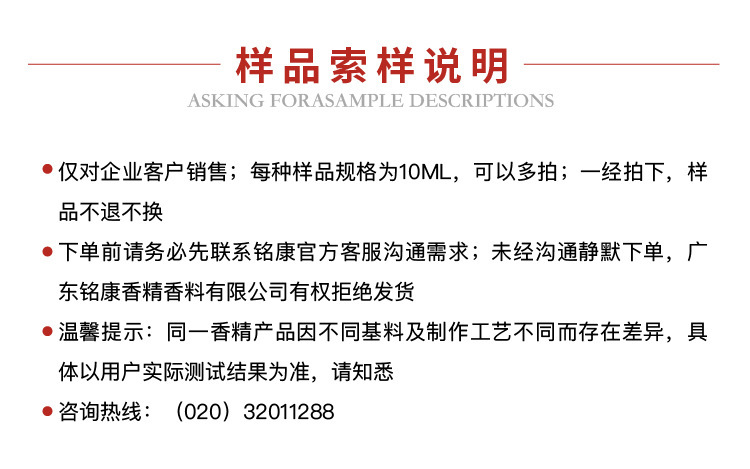 样品索样说明

ASKING FORASAMPLE DESCRIPTIONS

● 仅对企业客户销售；每种样品规格为10ML，可以多拍；一经拍下，样品不退不换

● 下单前请务必先联系铭康官方客服沟通需求；未经沟通静默下单，广东铭康香精香料有限公司有权拒绝发货

● 温馨提示：同一香精产品因不同基料及制作工艺不同而存在差异，具体以用户实际测试结果为准，请知悉

● 咨询热线：（020）32011288